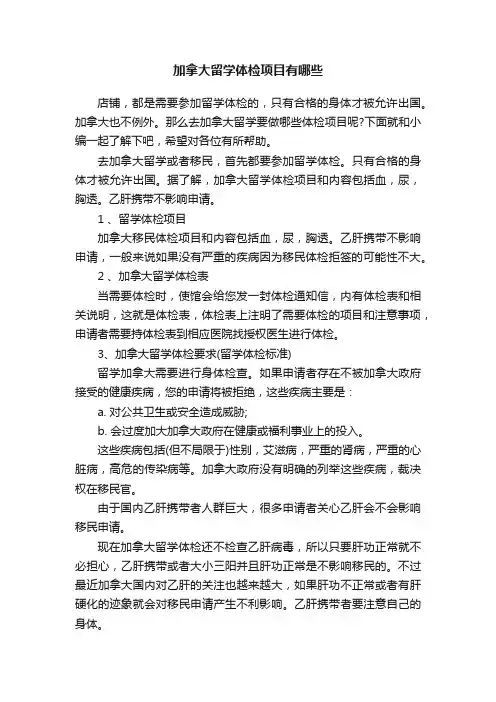 加拿大留学体检项目有哪些

店铺，都是需要参加留学体检的，只有合格的身体才被允许出国。加拿大也不例外。那么去加拿大留学要做哪些体检项目呢?下面就和小编一起了解下吧，希望对各位有所帮助。

去加拿大留学或者移民，首先都要参加留学体检。只有合格的身体才被允许出国。据了解，加拿大留学体检项目和内容包括血，尿，胸透。乙肝携带不影响申请。

1 、留学体检项目

加拿大移民体检项目和内容包括血，尿，胸透。乙肝携带不影响申请，一般来说如果没有严重的疾病因为移民体检拒签的可能性不大。

2 、加拿大留学体检表

当需要体检时，使馆会给您发一封体检通知信，内有体检表和相关说明，这就是体检表，体检表上注明了需要体检的项目和注意事项，申请者需要持体检表到相应医院找授权医生进行体检。

3、加拿大留学体检要求(留学体检标准)

留学加拿大需要进行身体检查。如果申请者存在不被加拿大政府接受的健康疾病，您的申请将被拒绝，这些疾病主要是：

a. 对公共卫生或安全造成威胁;

b. 会过度加大加拿大政府在健康或福利事业上的投入。

这些疾病包括(但不局限于)性别，艾滋病，严重的肾病，严重的心脏病，高危的传染病等。加拿大政府没有明确的列举这些疾病，裁决权在移民官。

由于国内乙肝携带者人群巨大，很多申请者关心乙肝会不会影响移民申请。

现在加拿大留学体检还不检查乙肝病毒，所以只要肝功正常就不必担心，乙肝携带或者大小三阳并且肝功正常是不影响移民的。不过最近加拿大国内对乙肝的关注也越来越大，如果肝功不正常或者有肝硬化的迹象就会对移民申请产生不利影响。乙肝携带者要注意自己的身体。